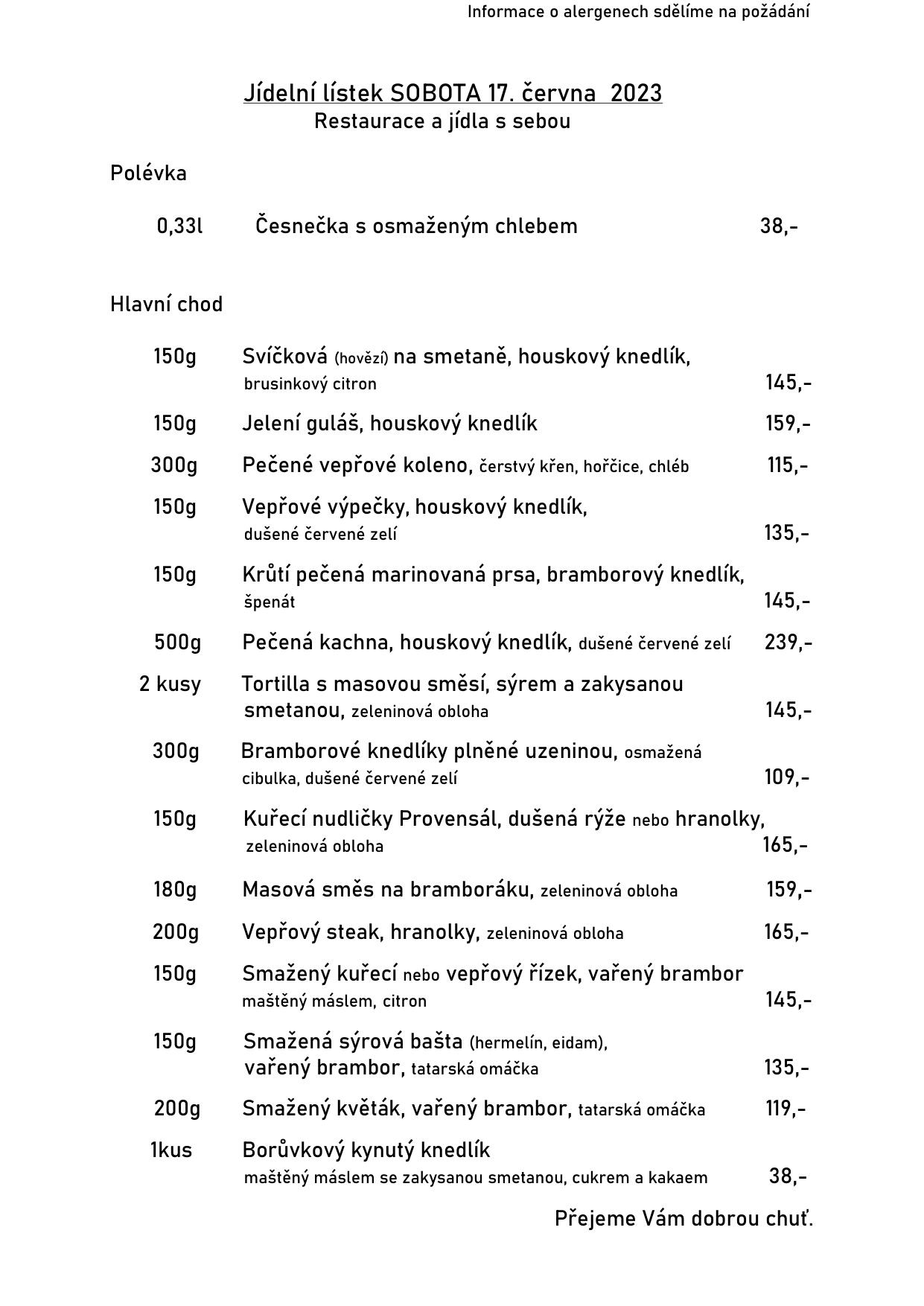 Informace o alergenech sdělíme na požádání

Jídelní lístek SOBOTA 17. června 2023
Restaurace a jídla s sebou

Polévka

0,33l Česnečka s osmaženým chlebem 38,-

Hlavní chod

150g Svíčková (hovězí) na smetaně, houskový knedlík, brusinkový citron 145,-

150g Jelení guláš, houskový knedlík 159,-

300g Pečené vepřové koleno, čerstvý křen, hořčice, chléb 115,-

150g Vepřové výpečky, houskový knedlík, dušené červené zelí 135,-

150g Krůtí pečená marinovaná prsa, bramborový knedlík, špenát 145,-

500g Pečená kachna, houskový knedlík, dušené červené zelí 239,-

2 kusy Tortilla s masovou směsí, sýrem a zakysanou smetanou, zeleninová obloha 145,-

300g Bramborové knedlíky plněné uzeninou, osmažená cibulka, dušené červené zelí 109,-

150g Kuřecí nudličky Provensál, dušená rýže nebo hranolky, zeleninová obloha 165,-

180g Masová směs na bramboráku, zeleninová obloha 159,-

200g Vepřový steak, hranolky, zeleninová obloha 165,-

150g Smažený kuřecí nebo vepřový řízek, vařený brambor maštěný máslem, citron 145,-

150g Smažená sýrová bašta (hermelín, eidam), vařený brambor, tatarská omáčka 135,-

200g Smažený květák, vařený brambor, tatarská omáčka 119,-

1kus Borůvkový kynutý knedlík maštěný máslem se zakysanou smetanou, cukrem a kakaem 38,-

Přejeme Vám dobrou chuť.